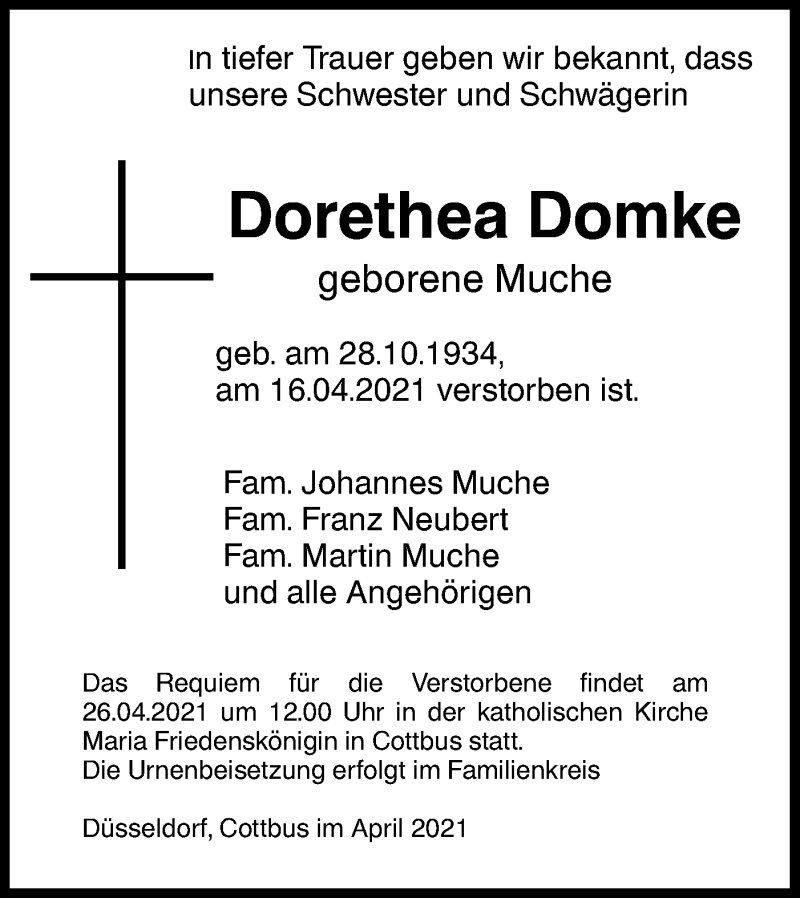 In tiefer Trauer geben wir bekannt, dass unsere Schwester und Schwägerin

Dorethea Domke

geborene Muche

geb. am 28.10.1934,
am 16.04.2021 verstorben ist.

Fam. Johannes Muche
Fam. Franz Neubert
Fam. Martin Muche
und alle Angehörigen

Das Requiem für die Verstorbene findet am 26.04.2021 um 12.00 Uhr in der katholischen Kirche Maria Friedenskönigin in Cottbus statt.
Die Urnenbeisetzung erfolgt im Familienkreis

Düsseldorf, Cottbus im April 2021